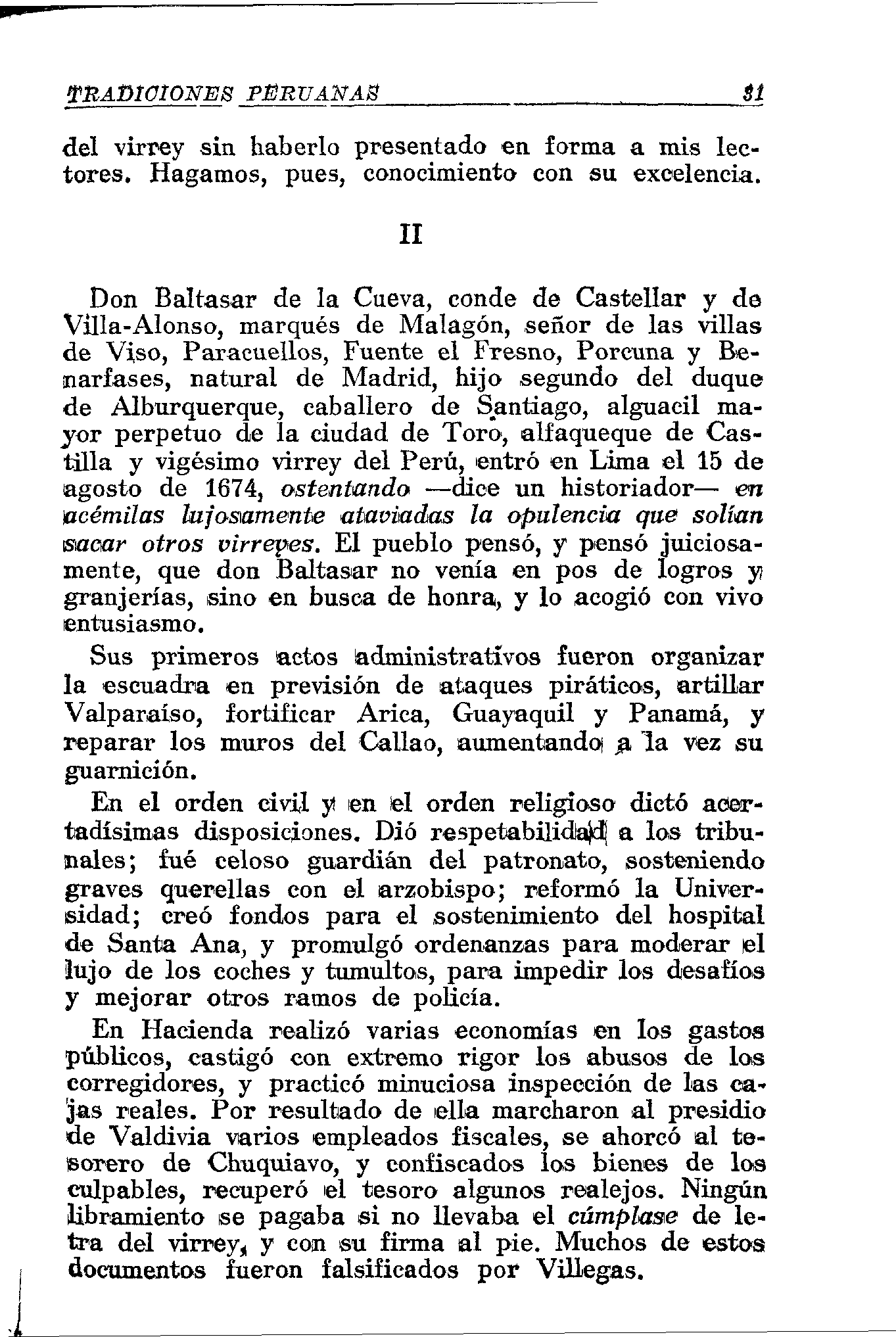 TRADICIONES PERUANAS 31

del virrey sin haberlo presentado en forma a mis lectores. Hagamos, pues, conocimiento con su excelencia.

II

Don Baltasar de la Cueva, conde de Castellar y de Villa-Alonso, marqués de Malagón, señor de las villas de Viso, Paracuellos, Fuente el Fresno, Porcuna y Benarfases, natural de Madrid, hijo segundo del duque de Alburquerque, caballero de Santiago, alguacil mayor perpetuo de la ciudad de Toro, alfaqueque de Castilla y vigésimo virrey del Perú, entró en Lima el 15 de agosto de 1674, ostentando —dice un historiador— en acémilas lujosamente ataviadas la opulencia que solían sacar otros virreyes. El pueblo pensó, y pensó juiciosamente, que don Baltasar no venía en pos de logros y granjerías, sino en busca de honra, y lo acogió con vivo entusiasmo.

Sus primeros actos administrativos fueron organizar la escuadra en previsión de ataques piráticos, artillar Valparaíso, fortificar Arica, Guayaquil y Panamá, y reparar los muros del Callao, aumentando a la vez su guarnición.

En el orden civil y en el orden religioso dictó acertadísimas disposiciones. Dió respetabilidad a los tribunales; fué celoso guardián del patronato, sosteniendo graves querellas con el arzobispo; reformó la Universidad; creó fondos para el sostenimiento del hospital de Santa Ana, y promulgó ordenanzas para moderar el lujo de los coches y tumultos, para impedir los desafíos y mejorar otros ramos de policía.

En Hacienda realizó varias economías en los gastos públicos, castigó con extremo rigor los abusos de los corregidores, y practicó minuciosa inspección de las cajas reales. Por resultado de ella marcharon al presidio de Valdivia varios empleados fiscales, se ahorcó al tesorero de Chuquiavo, y confiscados los bienes de los culpables, recuperó el tesoro algunos realejos. Ningún libramiento se pagaba si no llevaba el cúmplase de letra del virrey, y con su firma al pie. Muchos de estos documentos fueron falsificados por Villegas.